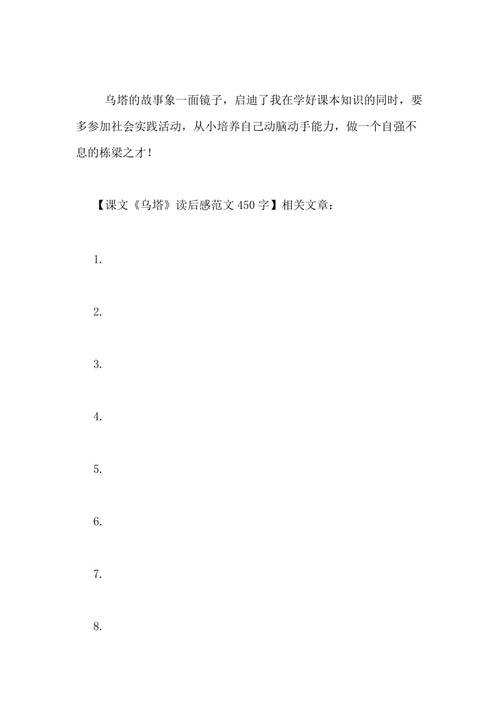 乌塔的故事象一面镜子，启迪了我在学好课本知识的同时，要多参加社会实践活动，从小培养自己动脑动手能力，做一个自强不息的栋梁之才！

【课文《乌塔》读后感范文 450 字】相关文章：

1.

2.

3.

4.

5.

6.

7.

8.